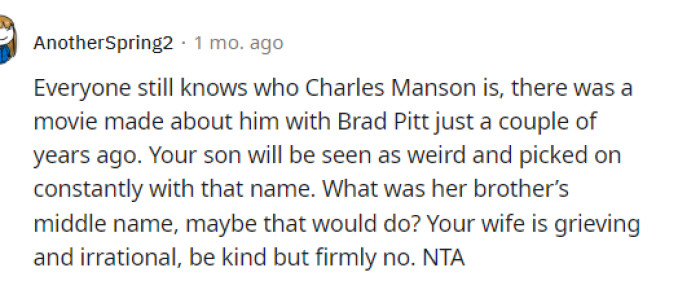 AnotherSpring2 · 1 mo. ago

Everyone still knows who Charles Manson is, there was a movie made about him with Brad Pitt just a couple of years ago. Your son will be seen as weird and picked on constantly with that name. What was her brother's middle name, maybe that would do? Your wife is grieving and irrational, be kind but firmly no. NTA